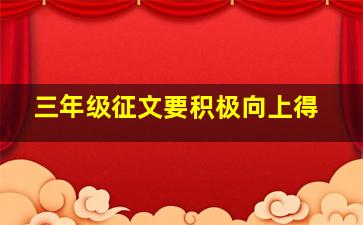 三年级征文要积极向上得